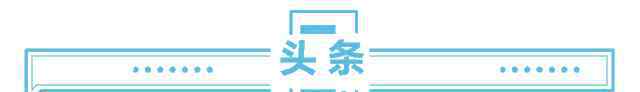 头条